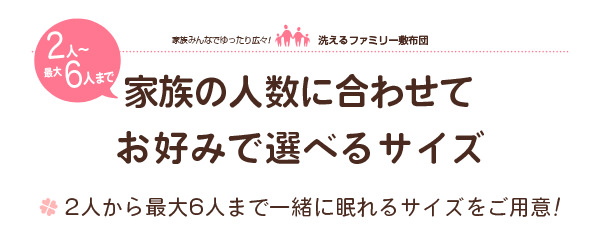 2人~
最大6人まで

家族みんなでゆったり広々! 洗えるファミリー敷布団

家族の人数に合わせて
お好みで選べるサイズ

2人から最大6人まで一緒に眠れるサイズをご用意!